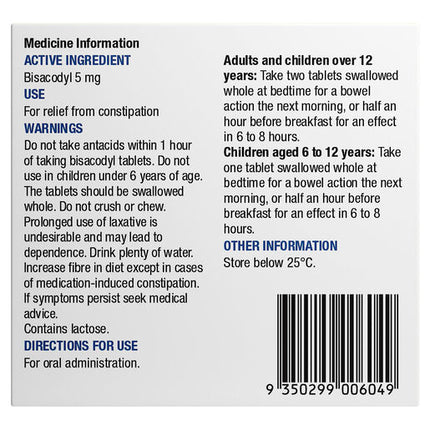 Medicine Information
ACTIVE INGREDIENT
Bisacodyl 5 mg
USE
For relief from constipation
WARNINGS
Do not take antacids within 1 hour of taking bisacodyl tablets. Do not use in children under 6 years of age. The tablets should be swallowed whole. Do not crush or chew. Prolonged use of laxative is undesirable and may lead to dependence. Drink plenty of water. Increase fibre in diet except in cases of medication-induced constipation. If symptoms persist seek medical advice.
Contains lactose.
DIRECTIONS FOR USE
For oral administration.

Adults and children over 12 years: Take two tablets swallowed whole at bedtime for a bowel action the next morning, or half an hour before breakfast for an effect in 6 to 8 hours.
Children aged 6 to 12 years: Take one tablet swallowed whole at bedtime for a bowel action the next morning, or half an hour before breakfast for an effect in 6 to 8 hours.
OTHER INFORMATION
Store below 25°C.

9 350299 006049